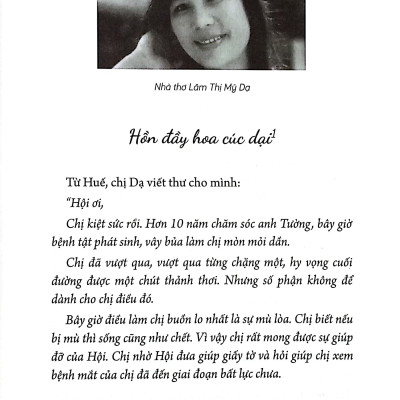 Nhà thơ Lâm Thị Mỹ Dạ

Hồn đầy hoa cúc dại$^1$

Từ Huế, chị Dạ viết thư cho mình:

"Hội ơi,

Chị kiệt sức rồi. Hơn 10 năm chăm sóc anh Tường, bây giờ bệnh tật phát sinh, vây bủa làm chị mòn mỏi dần.

Chị đã vượt qua, vượt qua từng chặng một, hy vọng cuối đường được một chút thảnh thơi. Nhưng số phận không để dành cho chị điều đó.

Bây giờ điều làm chị buồn lo nhất là sự mù lòa. Chị biết nếu bị mù thì sống cũng như chết. Vì vậy chị rất mong được sự giúp đỡ của Hội. Chị nhờ Hội đưa giúp giấy tờ và hỏi giúp chị xem bệnh mắt của chị đã đến giai đoạn bất lực chưa.